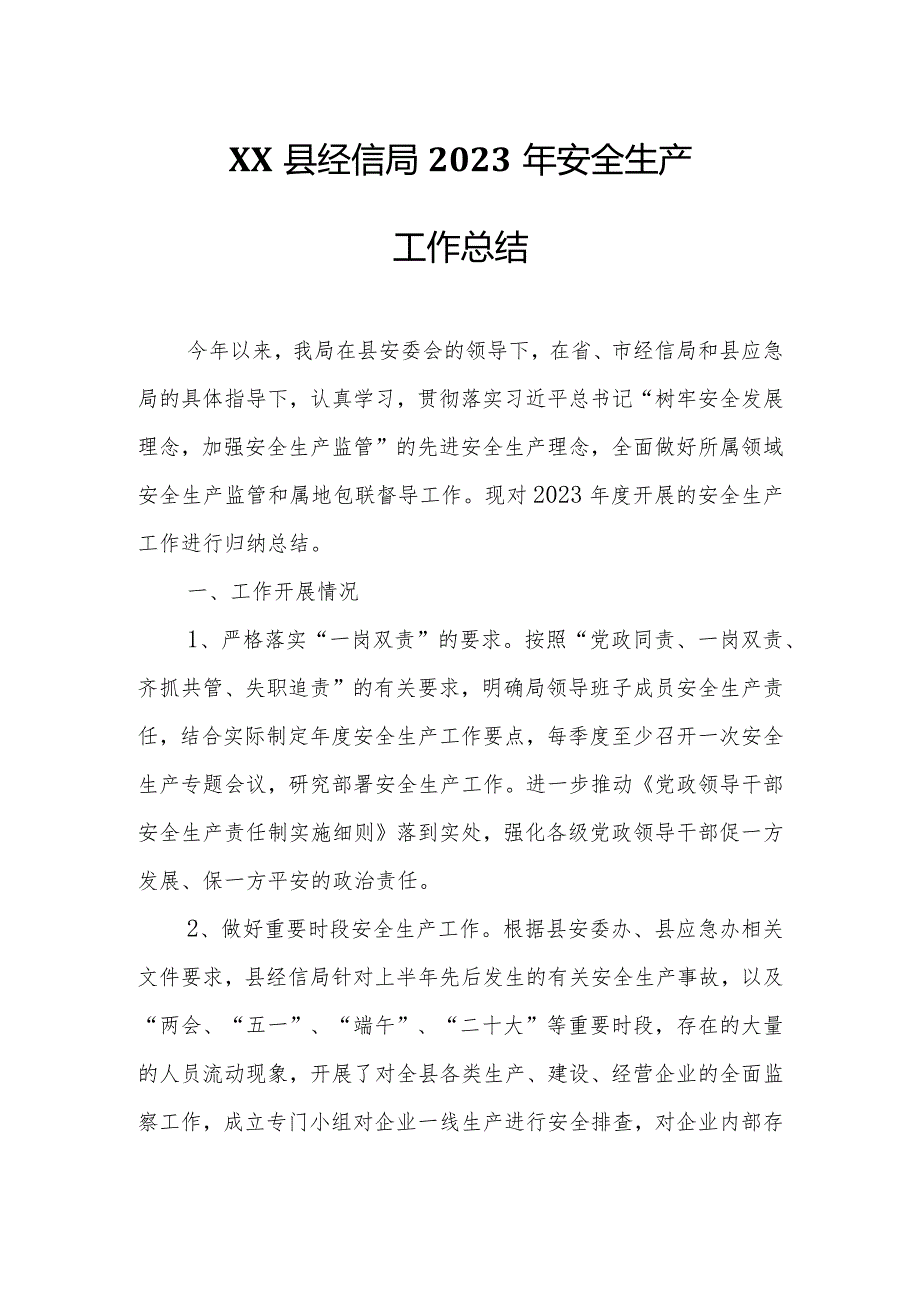 XX 县经信局 2023 年安全生产

工作总结

今年以来，我局在县安委会的领导下，在省、市经信局和县应急局的具体指导下，认真学习，贯彻落实习近平总书记“树牢安全发展理念，加强安全生产监管”的先进安全生产理念，全面做好所属领域安全生产监管和属地包联督导工作。现对 2023 年度开展的安全生产工作进行归纳总结。

一、工作开展情况

1、严格落实“一岗双责”的要求。按照“党政同责、一岗双责、齐抓共管、失职追责”的有关要求，明确局领导班子成员安全生产责任，结合实际制定年度安全生产工作要点，每季度至少召开一次安全生产专题会议，研究部署安全生产工作。进一步推动《党政领导干部安全生产责任制实施细则》落到实处，强化各级党政领导干部促一方发展、保一方平安的政治责任。

2、做好重要时段安全生产工作。根据县安委办、县应急办相关文件要求，县经信局针对上半年先后发生的有关安全生产事故，以及“两会、“五一”、“端午”、“二十大”等重要时段，存在的大量的人员流动现象，开展了对全县各类生产、建设、经营企业的全面监察工作，成立专门小组对企业一线生产进行安全排查，对企业内部存